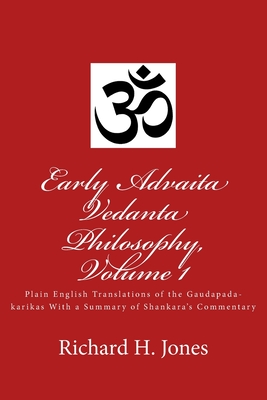 ॐ

Early Advaita Vedanta Philosophy, Volume 1

Plain English Translations of the Gaudapada-karikas With a Summary of Shankara's Commentary

Richard H. Jones